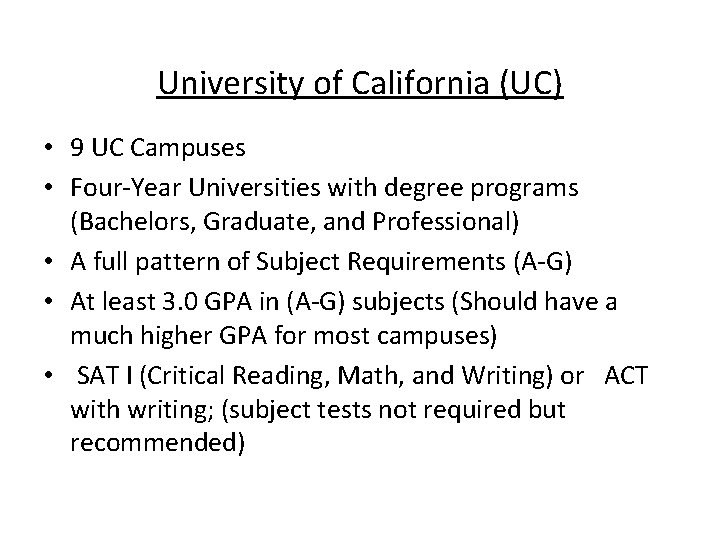 University of California (UC)

• 9 UC Campuses
• Four-Year Universities with degree programs (Bachelors, Graduate, and Professional)
• A full pattern of Subject Requirements (A-G)
• At least 3.0 GPA in (A-G) subjects (Should have a much higher GPA for most campuses)
• SAT I (Critical Reading, Math, and Writing) or ACT with writing; (subject tests not required but recommended)